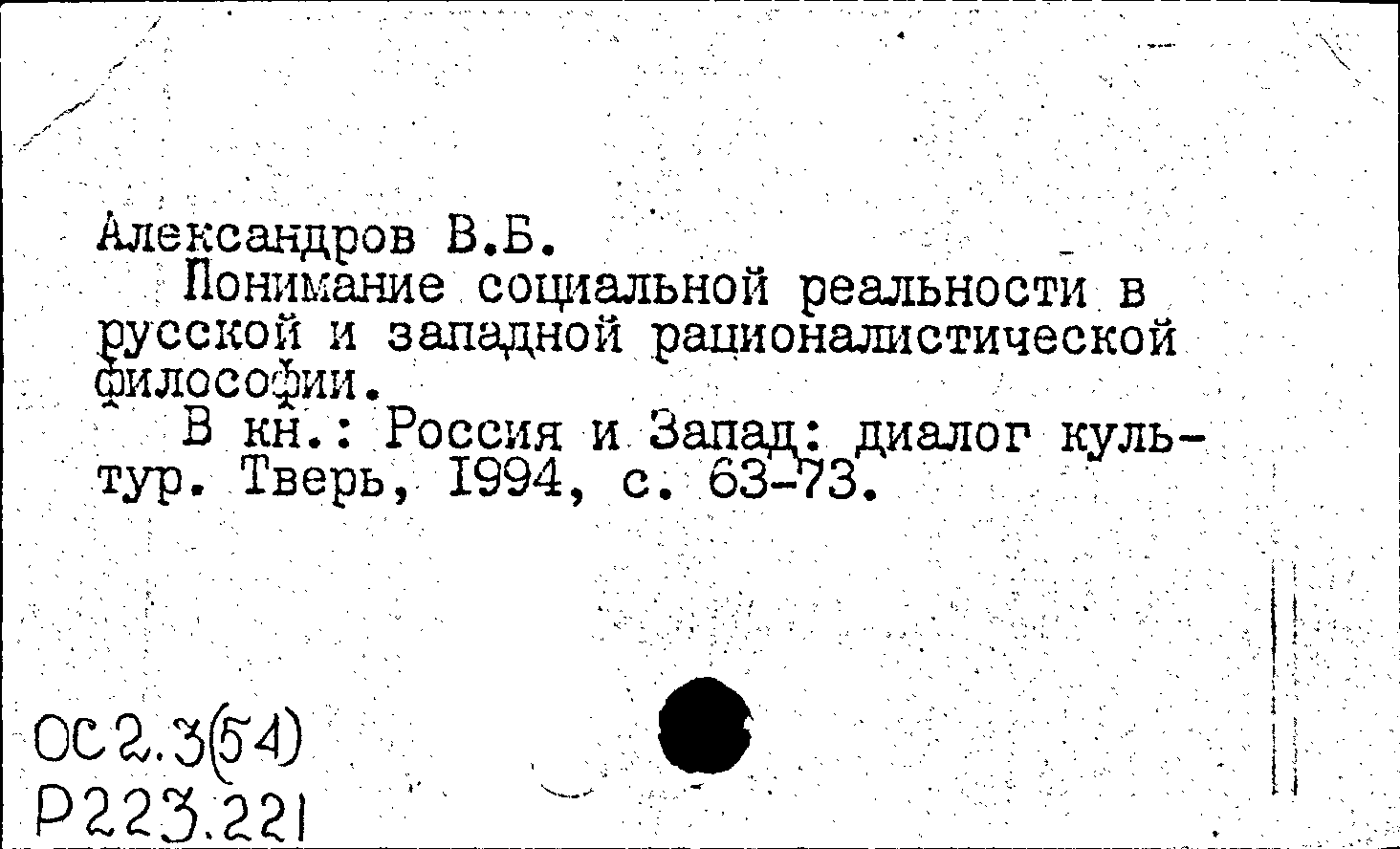 Александров В.Б.

Понимание социальной реальности в русской и западной рационалистической философии.

В кн.: Россия и Запад: диалог культур. Тверь, 1994, с. 63-73.

ОС2.3(54)
Р223.221